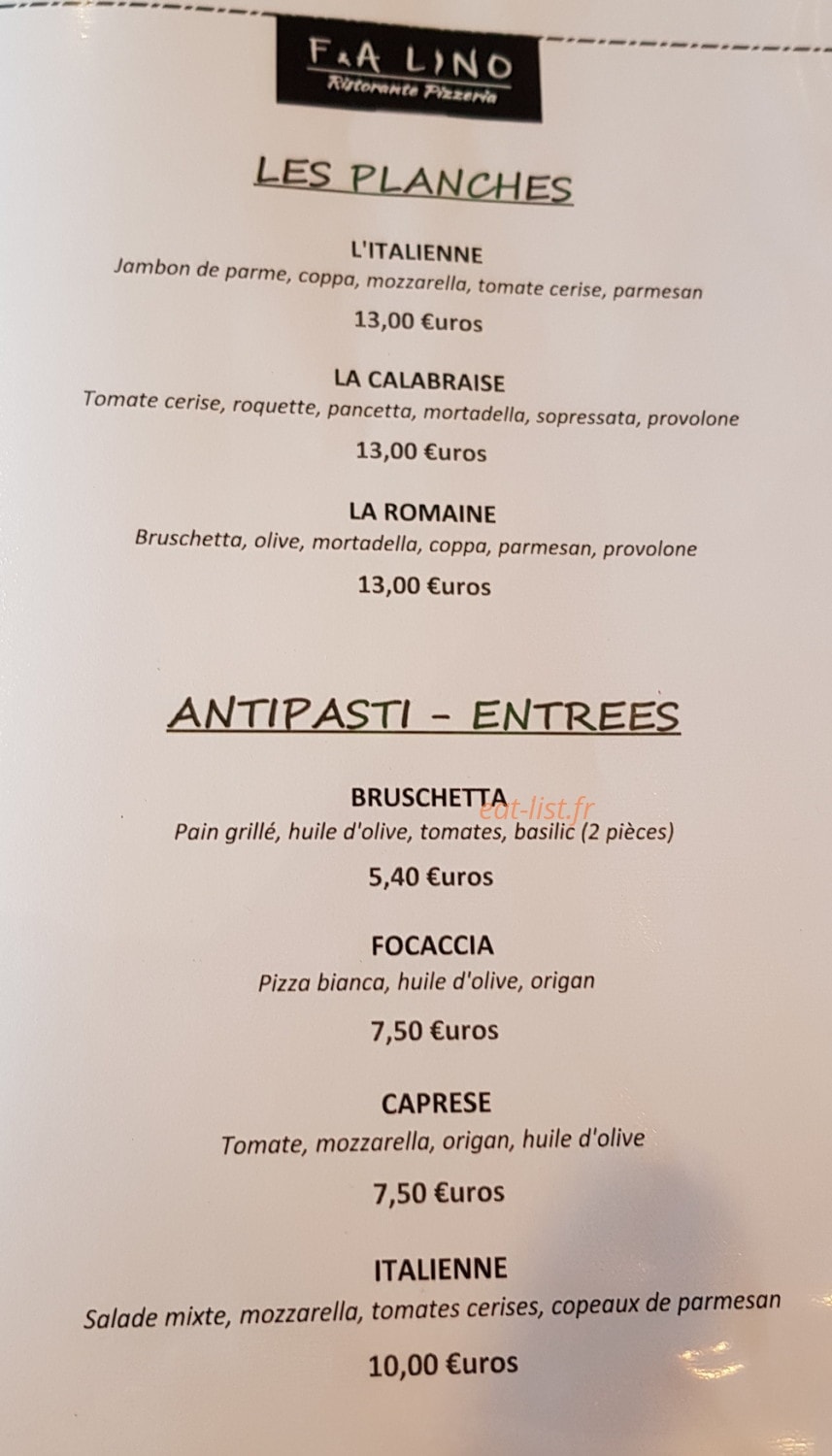 F&A LINO
Ristorante Pizzeria

LES PLANCHES

L'ITALIENNE
Jambon de parme, coppa, mozzarella, tomate cerise, parmesan
13,00 €uros

LA CALABRAISE
Tomate cerise, roquette, pancetta, mortadella, sopressata, provolone
13,00 €uros

LA ROMAINE
Bruschetta, olive, mortadella, coppa, parmesan, provolone
13,00 €uros

ANTIPASTI - ENTREES

BRUSCHETTA
Pain grillé, huile d'olive, tomates, basilic (2 pièces)
5,40 €uros

FOCACCIA
Pizza bianca, huile d'olive, origan
7,50 €uros

CAPRESE
Tomate, mozzarella, origan, huile d'olive
7,50 €uros

ITALIENNE
Salade mixte, mozzarella, tomates cerises, copeaux de parmesan
10,00 €uros

eat-list.fr